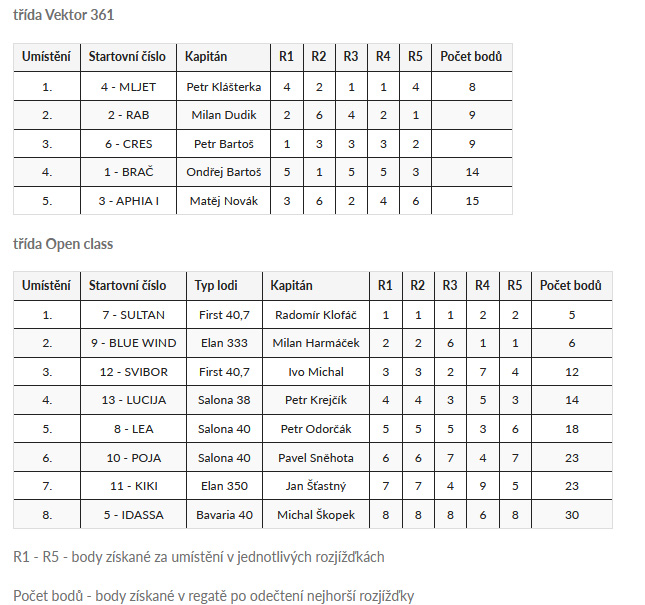 třída Vektor 361

| Umístění | Startovní číslo | Kapitán | R1 | R2 | R3 | R4 | R5 | Počet bodů |
|---|---|---|---|---|---|---|---|---|
| 1. | 4 - MLJET | Petr Klášterka | 4 | 2 | 1 | 1 | 4 | 8 |
| 2. | 2 - RAB | Milan Dudik | 2 | 6 | 4 | 2 | 1 | 9 |
| 3. | 6 - CRES | Petr Bartoš | 1 | 3 | 3 | 3 | 2 | 9 |
| 4. | 1 - BRAČ | Ondřej Bartoš | 5 | 1 | 5 | 5 | 3 | 14 |
| 5. | 3 - APHIA I | Matěj Novák | 3 | 6 | 2 | 4 | 6 | 15 |

třída Open class

| Umístění | Startovní číslo | Typ lodi | Kapitán | R1 | R2 | R3 | R4 | R5 | Počet bodů |
|---|---|---|---|---|---|---|---|---|---|
| 1. | 7 - SULTAN | First 40,7 | Radomír Klofáč | 1 | 1 | 1 | 2 | 2 | 5 |
| 2. | 9 - BLUE WIND | Elan 333 | Milan Harmáček | 2 | 2 | 6 | 1 | 1 | 6 |
| 3. | 12 - SVIBOR | First 40,7 | Ivo Michal | 3 | 3 | 2 | 7 | 4 | 12 |
| 4. | 13 - LUCIJA | Salona 38 | Petr Krejčík | 4 | 4 | 3 | 5 | 3 | 14 |
| 5. | 8 - LEA | Salona 40 | Petr Odorčák | 5 | 5 | 5 | 3 | 6 | 18 |
| 6. | 10 - POJA | Salona 40 | Pavel Sněhota | 6 | 6 | 7 | 4 | 7 | 23 |
| 7. | 11 - KIKI | Elan 350 | Jan Šťastný | 7 | 7 | 4 | 9 | 5 | 23 |
| 8. | 5 - IDASSA | Bavaria 40 | Michal Škopek | 8 | 8 | 8 | 6 | 8 | 30 |

R1 - R5 - body získané za umístění v jednotlivých rozjížďkách

Počet bodů - body získané v regatě po odečtení nejhorší rozjížďky